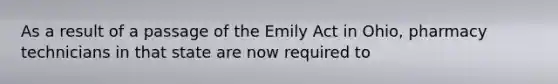 As a result of a passage of the Emily Act in Ohio, pharmacy technicians in that state are now required to